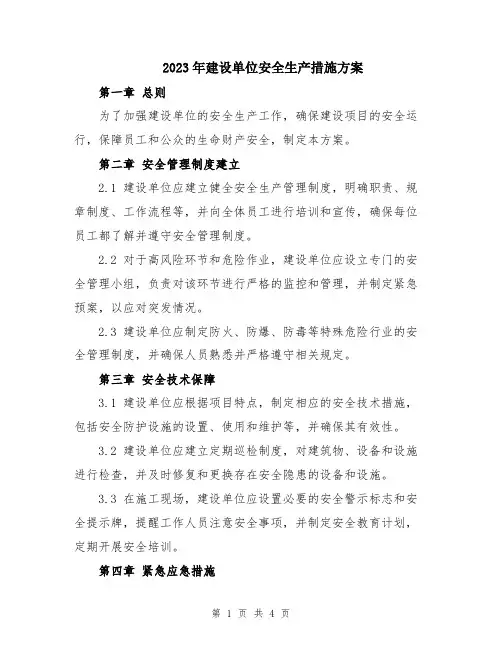 2023年建设单位安全生产措施方案

第一章 总则

为了加强建设单位的安全生产工作，确保建设项目的安全运行，保障员工和公众的生命财产安全，制定本方案。

第二章 安全管理制度建立

2.1 建设单位应建立健全安全生产管理制度，明确职责、规章制度、工作流程等，并向全体员工进行培训和宣传，确保每位员工都了解并遵守安全管理制度。

2.2 对于高风险环节和危险作业，建设单位应设立专门的安全管理小组，负责对该环节进行严格的监控和管理，并制定紧急预案，以应对突发情况。

2.3 建设单位应制定防火、防爆、防毒等特殊危险行业的安全管理制度，并确保人员熟悉并严格遵守相关规定。

第三章 安全技术保障

3.1 建设单位应根据项目特点，制定相应的安全技术措施，包括安全防护设施的设置、使用和维护等，并确保其有效性。

3.2 建设单位应建立定期巡检制度，对建筑物、设备和设施进行检查，并及时修复和更换存在安全隐患的设备和设施。

3.3 在施工现场，建设单位应设置必要的安全警示标志和安全提示牌，提醒工作人员注意安全事项，并制定安全教育计划，定期开展安全培训。

第四章 紧急应急措施

第 1 页 共 4 页